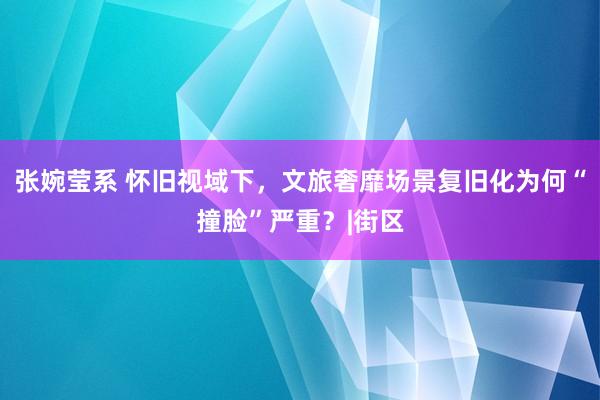 张婉莹系 怀旧视域下，文旅奢靡场景复旧化为何“撞脸”严重？|街区